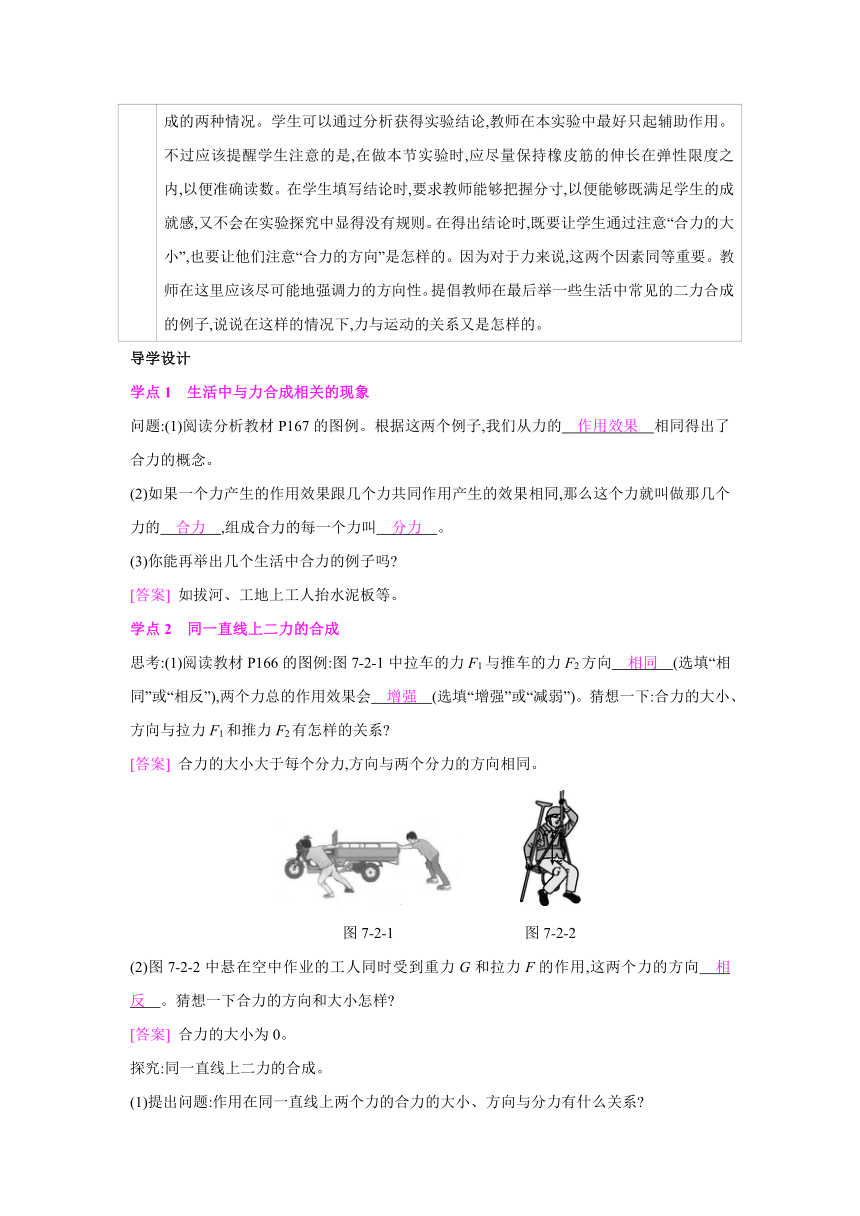 成的两种情况。学生可以通过分析获得实验结论,教师在本实验中最好只起辅助作用。不过应该提醒学生注意的是,在做本节实验时,应尽量保持橡皮筋的伸长在弹性限度之内,以便准确读数。在学生填写结论时,要求教师能够把握分寸,以便能够既满足学生的成就感,又不会在实验探究中显得没有规则。在得出结论时,既要让学生通过注意“合力的大小”,也要让他们注意“合力的方向”是怎样的。因为对于力来说,这两个因素同等重要。教师在这里应该尽可能地强调力的方向性。提倡教师在最后举一些生活中常见的二力合成的例子,说说在这样的情况下,力与运动的关系又是怎样的。

导学设计

学点 1　生活中与力合成相关的现象

问题:(1)阅读分析教材 P167 的图例。根据这两个例子,我们从力的 作用效果 相同得出了合力的概念。

(2)如果一个力产生的作用效果跟几个力共同作用产生的效果相同,那么这个力就叫做那几个力的 合力 ,组成合力的每一个力叫 分力 。

(3)你能再举出几个生活中合力的例子吗?

[答案] 如拔河、工地上工人抬水泥板等。

学点 2　同一直线上二力的合成

思考:(1)阅读教材 P166 的图例:图 7-2-1 中拉车的力 $F_1$ 与推车的力 $F_2$ 方向 相同 (选填“相同”或“相反”),两个力总的作用效果会 增强 (选填“增强”或“减弱”)。猜想一下:合力的大小、方向与拉力 $F_1$ 和推力 $F_2$ 有怎样的关系?

[答案] 合力的大小大于每个分力,方向与两个分力的方向相同。

图 7-2-1

图 7-2-2

(2)图 7-2-2 中悬在空中作业的工人同时受到重力 $G$ 和拉力 $F$ 的作用,这两个力的方向 相反 。猜想一下合力的方向和大小怎样?

[答案] 合力的大小为 0。

探究:同一直线上二力的合成。

(1)提出问题:作用在同一直线上两个力的合力的大小、方向与分力有什么关系?